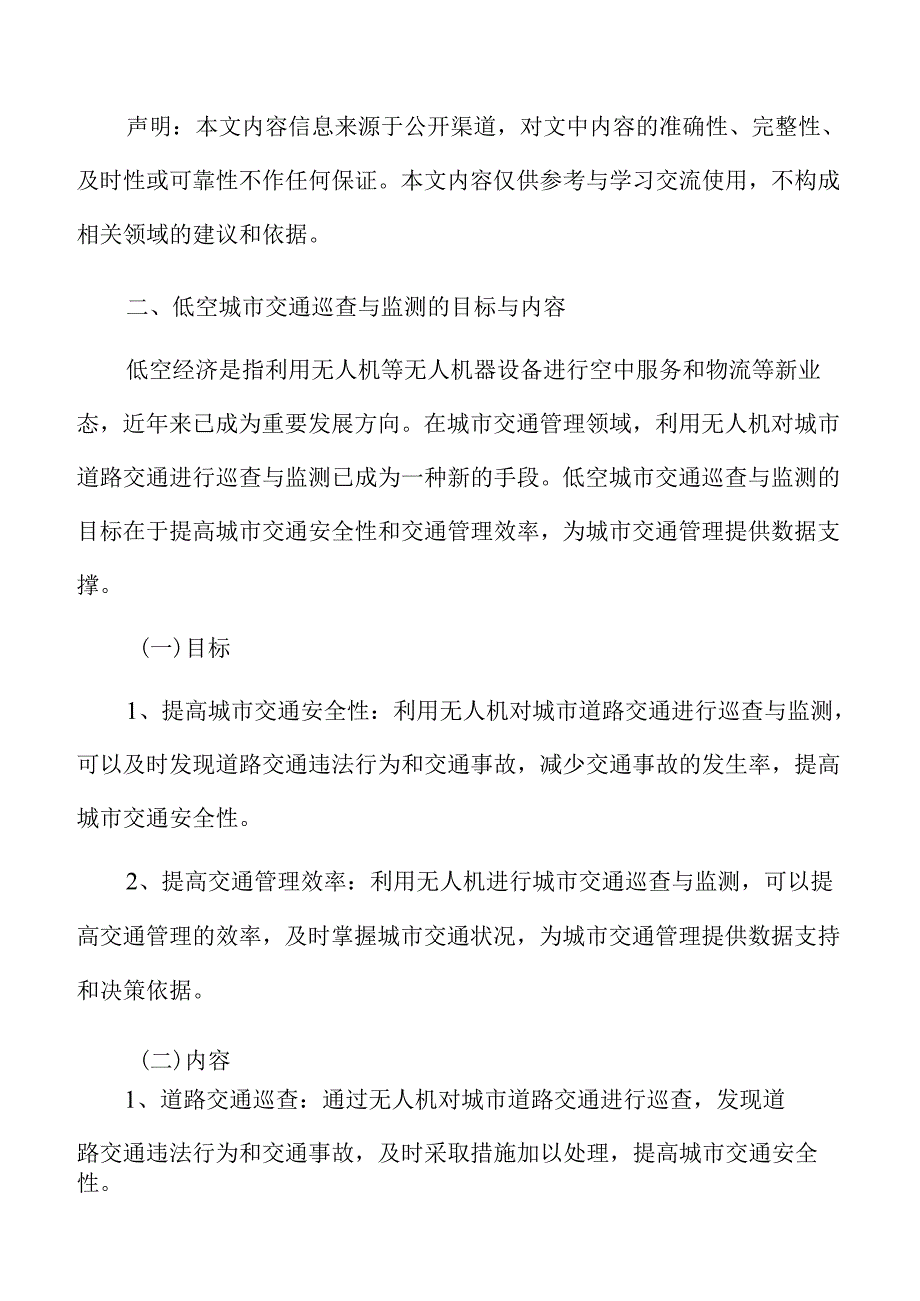 声明：本文内容信息来源于公开渠道，对文中内容的准确性、完整性、及时性或可靠性不作任何保证。本文内容仅供参考与学习交流使用，不构成相关领域的建议和依据。

二、低空城市交通巡查与监测的目标与内容

低空经济是指利用无人机等无人机器设备进行空中服务和物流等新业态，近年来已成为重要发展方向。在城市交通管理领域，利用无人机对城市道路交通进行巡查与监测已成为一种新的手段。低空城市交通巡查与监测的目标在于提高城市交通安全性和交通管理效率，为城市交通管理提供数据支撑。

（一）目标

1、提高城市交通安全性：利用无人机对城市道路交通进行巡查与监测，可以及时发现道路交通违法行为和交通事故，减少交通事故的发生率，提高城市交通安全性。

2、提高交通管理效率：利用无人机进行城市交通巡查与监测，可以提高交通管理的效率，及时掌握城市交通状况，为城市交通管理提供数据支持和决策依据。

（二）内容

1、道路交通巡查：通过无人机对城市道路交通进行巡查，发现道路交通违法行为和交通事故，及时采取措施加以处理，提高城市交通安全性。